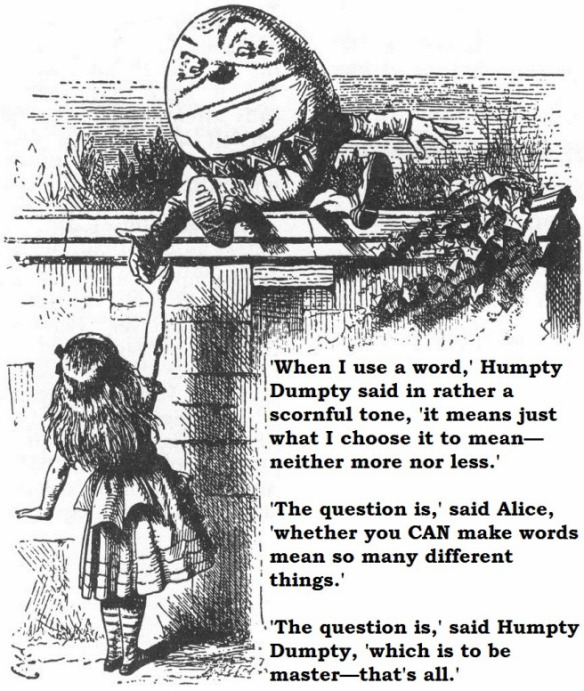 'When I use a word,' Humpty Dumpty said in rather a scornful tone, 'it means just what I choose it to mean—neither more nor less.'

'The question is,' said Alice, 'whether you CAN make words mean so many different things.'

'The question is,' said Humpty Dumpty, 'which is to be master—that's all.'